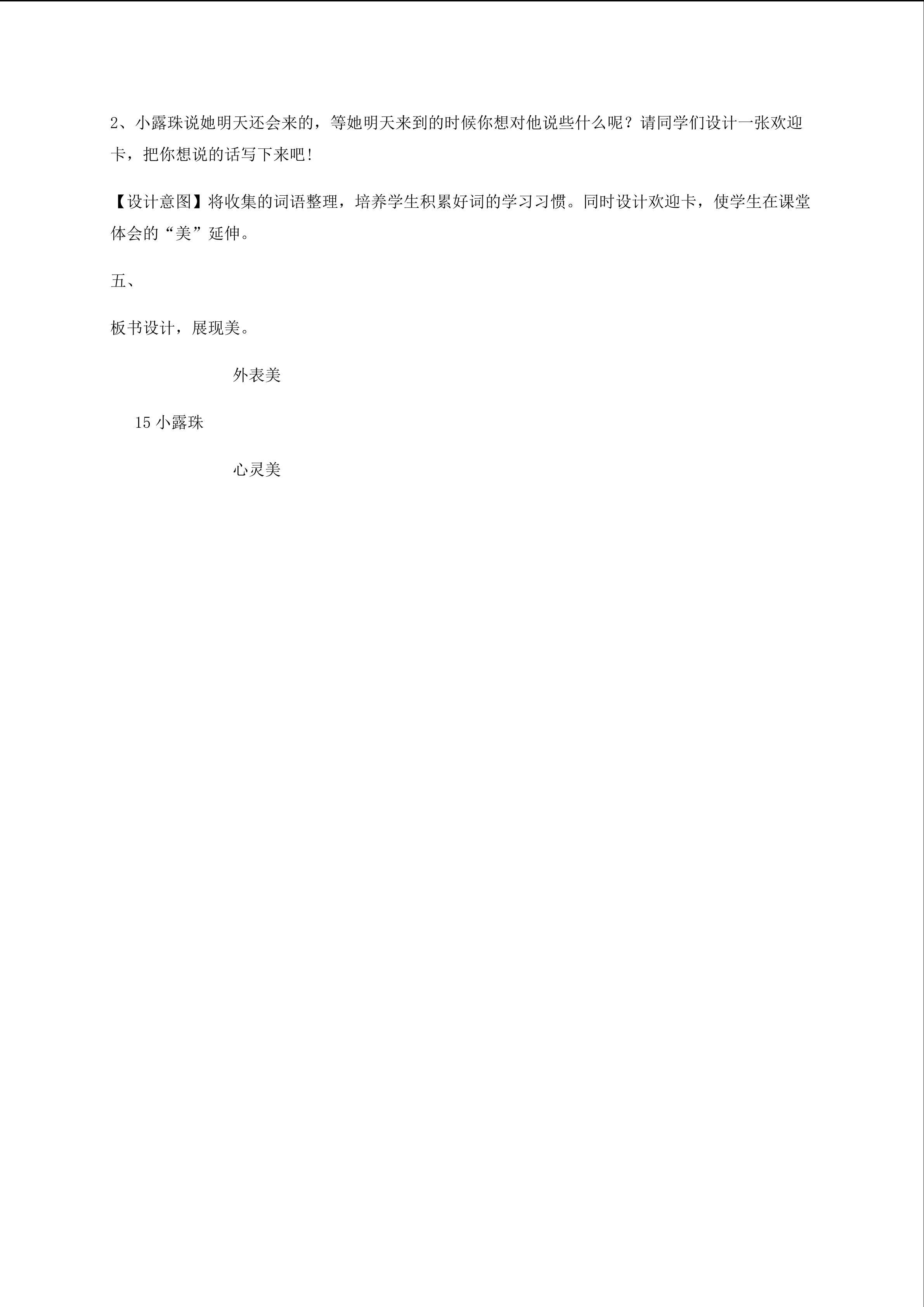 2、小露珠说她明天还会来的，等她明天来到的时候你想对他说些什么呢？请同学们设计一张欢迎卡，把你想说的话写下来吧!

【设计意图】将收集的词语整理，培养学生积累好词的学习习惯。同时设计欢迎卡，使学生在课堂体会的“美”延伸。

五、

板书设计，展现美。

外表美

15小露珠

心灵美